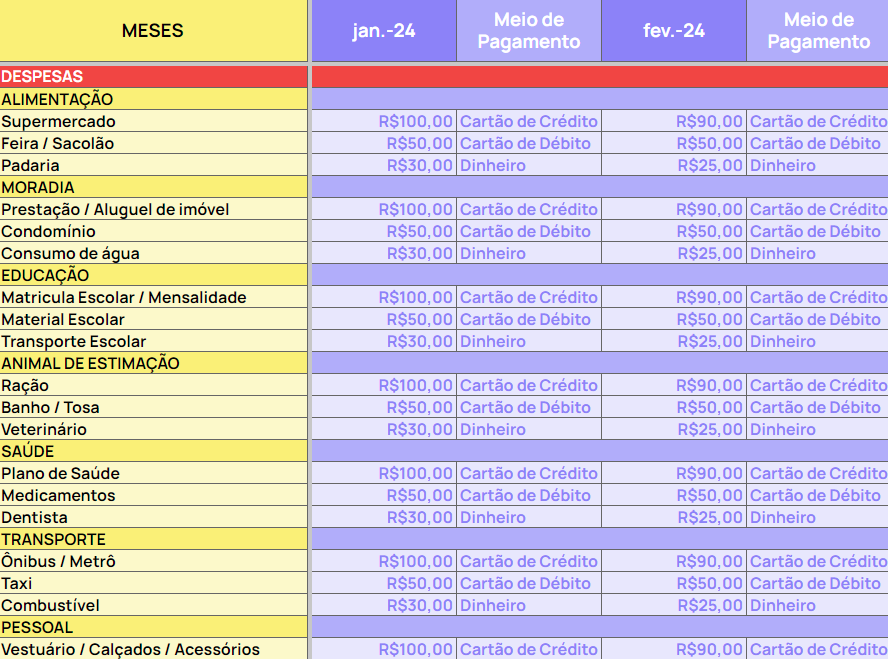 | MESES | jan.-24 | Meio de Pagamento | fev.-24 | Meio de Pagamento |
|---|---|---|---|---|
| DESPESAS | | | | |
| ALIMENTAÇÃO | | | | |
| Supermercado | R$100,00 | Cartão de Crédito | R$90,00 | Cartão de Crédito |
| Feira / Sacolão | R$50,00 | Cartão de Débito | R$50,00 | Cartão de Débito |
| Padaria | R$30,00 | Dinheiro | R$25,00 | Dinheiro |
| MORADIA | | | | |
| Prestação / Aluguel de imóvel | R$100,00 | Cartão de Crédito | R$90,00 | Cartão de Crédito |
| Condomínio | R$50,00 | Cartão de Débito | R$50,00 | Cartão de Débito |
| Consumo de água | R$30,00 | Dinheiro | R$25,00 | Dinheiro |
| EDUCAÇÃO | | | | |
| Matricula Escolar / Mensalidade | R$100,00 | Cartão de Crédito | R$90,00 | Cartão de Crédito |
| Material Escolar | R$50,00 | Cartão de Débito | R$50,00 | Cartão de Débito |
| Transporte Escolar | R$30,00 | Dinheiro | R$25,00 | Dinheiro |
| ANIMAL DE ESTIMAÇÃO | | | | |
| Ração | R$100,00 | Cartão de Crédito | R$90,00 | Cartão de Crédito |
| Banho / Tosa | R$50,00 | Cartão de Débito | R$50,00 | Cartão de Débito |
| Veterinário | R$30,00 | Dinheiro | R$25,00 | Dinheiro |
| SAÚDE | | | | |
| Plano de Saúde | R$100,00 | Cartão de Crédito | R$90,00 | Cartão de Crédito |
| Medicamentos | R$50,00 | Cartão de Débito | R$50,00 | Cartão de Débito |
| Dentista | R$30,00 | Dinheiro | R$25,00 | Dinheiro |
| TRANSPORTE | | | | |
| Ônibus / Metrô | R$100,00 | Cartão de Crédito | R$90,00 | Cartão de Crédito |
| Taxi | R$50,00 | Cartão de Débito | R$50,00 | Cartão de Débito |
| Combustível | R$30,00 | Dinheiro | R$25,00 | Dinheiro |
| PESSOAL | | | | |
| Vestuário / Calçados / Acessórios | R$100,00 | Cartão de Crédito | R$90,00 | Cartão de Crédito |